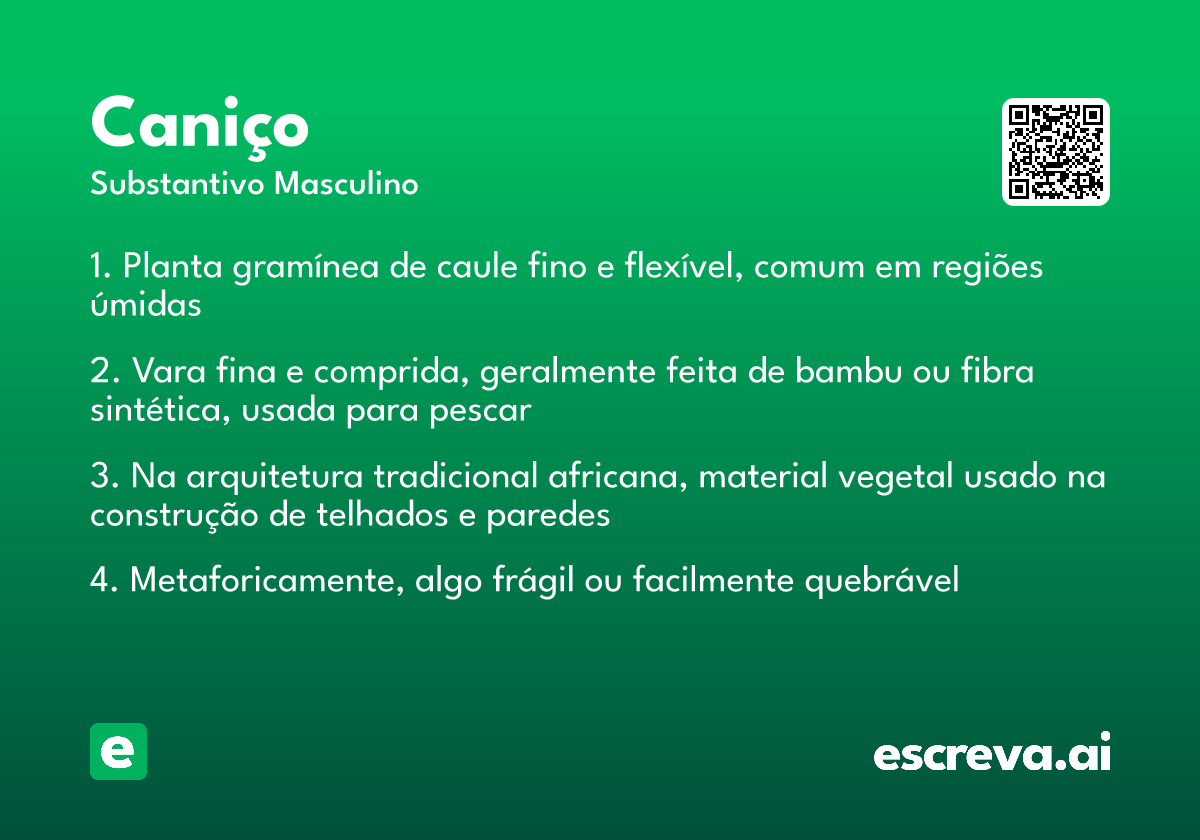 Caniço
Substantivo Masculino

1. Planta gramínea de caule fino e flexível, comum em regiões úmidas

2. Vara fina e comprida, geralmente feita de bambu ou fibra sintética, usada para pescar

3. Na arquitetura tradicional africana, material vegetal usado na construção de telhados e paredes

4. Metaforicamente, algo frágil ou facilmente quebrável

e

escreva.ai